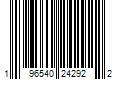 1 96540 24292 2